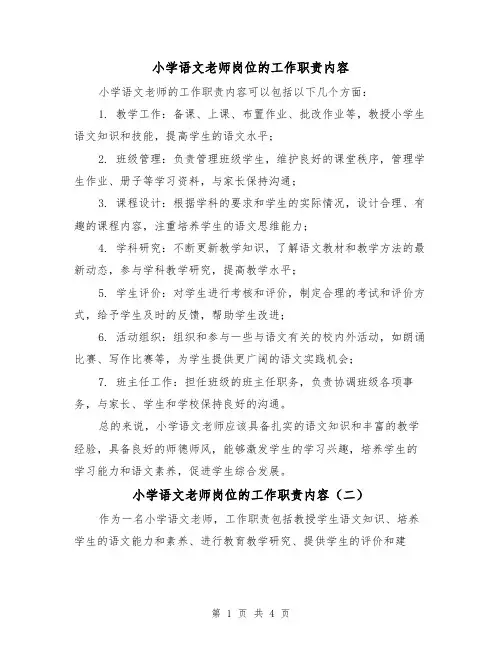 小学语文老师岗位的工作职责内容

小学语文老师的工作职责内容可以包括以下几个方面：

1. 教学工作：备课、上课、布置作业、批改作业等，教授小学生语文知识和技能，提高学生的语文水平；

2. 班级管理：负责管理班级学生，维护良好的课堂秩序，管理学生作业、册子等学习资料，与家长保持沟通；

3. 课程设计：根据学科的要求和学生的实际情况，设计合理、有趣的课程内容，注重培养学生的语文思维能力；

4. 学科研究：不断更新教学知识，了解语文教材和教学方法的最新动态，参与学科教学研究，提高教学水平；

5. 学生评价：对学生进行考核和评价，制定合理的考试和评价方式，给予学生及时的反馈，帮助学生改进；

6. 活动组织：组织和参与一些与语文有关的校内外活动，如朗诵比赛、写作比赛等，为学生提供更广阔的语文实践机会；

7. 班主任工作：担任班级的班主任职务，负责协调班级各项事务，与家长、学生和学校保持良好的沟通。

总的来说，小学语文老师应该具备扎实的语文知识和丰富的教学经验，具备良好的师德师风，能够激发学生的学习兴趣，培养学生的学习能力和语文素养，促进学生综合发展。

小学语文老师岗位的工作职责内容（二）

作为一名小学语文老师，工作职责包括教授学生语文知识、培养学生的语文能力和素养、进行教育教学研究、提供学生的评价和建

第 1 页 共 4 页